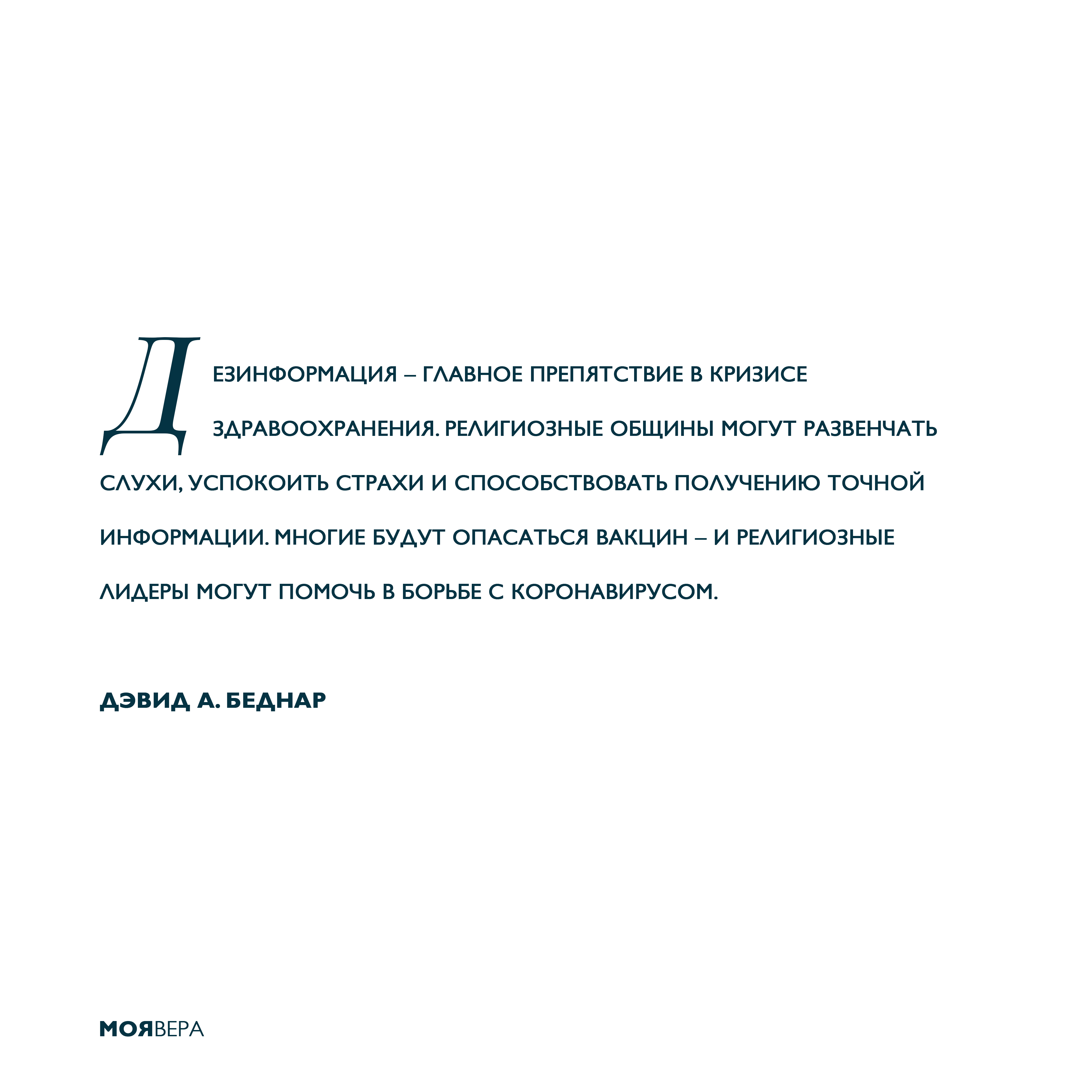 ДЕЗИНФОРМАЦИЯ – ГЛАВНОЕ ПРЕПЯТСТВИЕ В КРИЗИСЕ ЗДРАВООХРАНЕНИЯ. РЕЛИГИОЗНЫЕ ОБЩИНЫ МОГУТ РАЗВЕНЧАТЬ СЛУХИ, УСПОКОИТЬ СТРАХИ И СПОСОБСТВОВАТЬ ПОЛУЧЕНИЮ ТОЧНОЙ ИНФОРМАЦИИ. МНОГИЕ БУДУТ ОПАСАТЬСЯ ВАКЦИН – И РЕЛИГИОЗНЫЕ ЛИДЕРЫ МОГУТ ПОМОЧЬ В БОРЬБЕ С КОРОНАВИРУСОМ.

ДЭВИД А. БЕДНАР

МОЯВЕРА